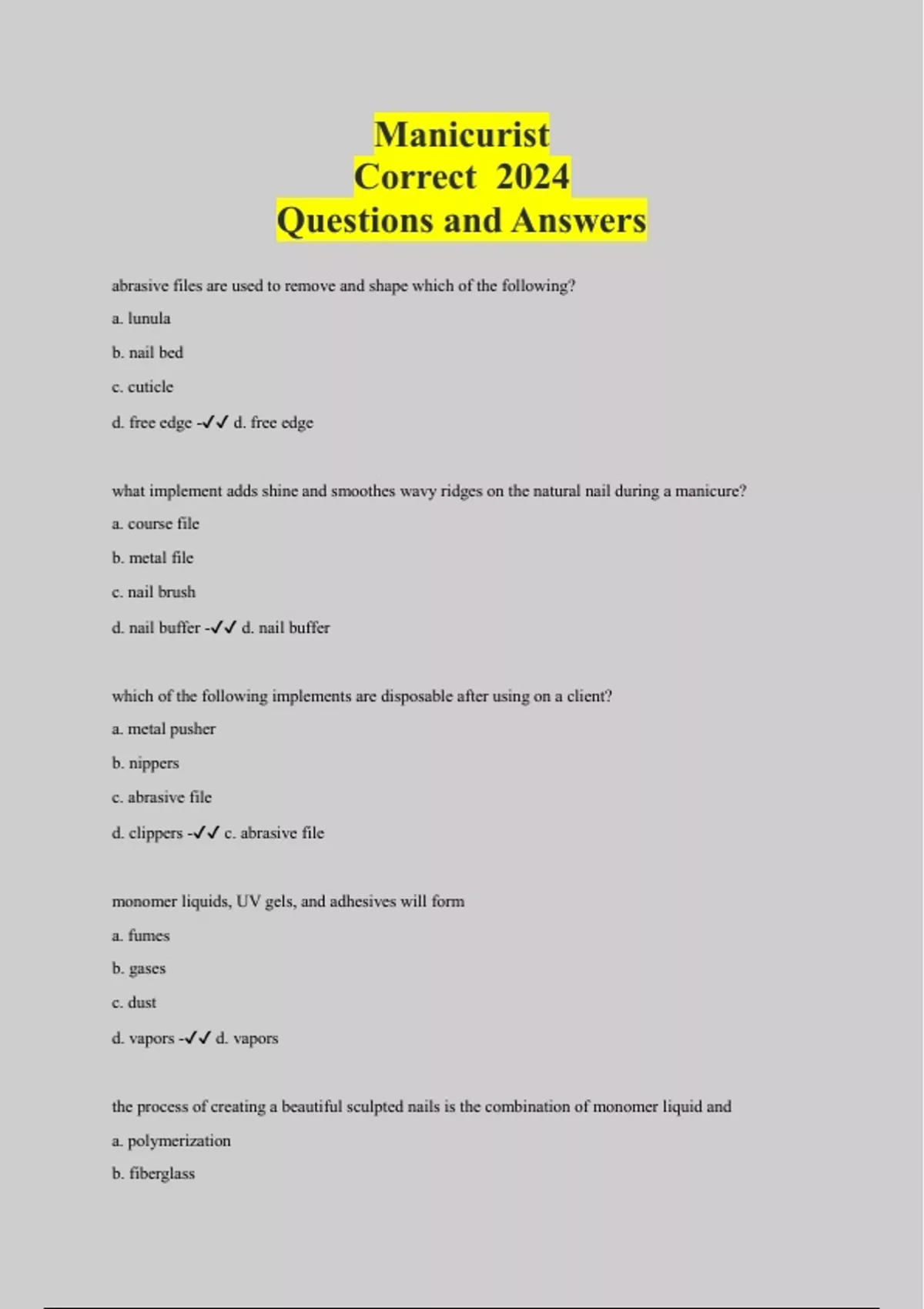 Manicurist
Correct 2024
Questions and Answers

abrasive files are used to remove and shape which of the following?

a. lunula

b. nail bed

c. cuticle

d. free edge -✓✓ d. free edge

what implement adds shine and smoothes wavy ridges on the natural nail during a manicure?

a. course file

b. metal file

c. nail brush

d. nail buffer -✓✓ d. nail buffer

which of the following implements are disposable after using on a client?

a. metal pusher

b. nippers

c. abrasive file

d. clippers -✓✓ c. abrasive file

monomer liquids, UV gels, and adhesives will form

a. fumes

b. gases

c. dust

d. vapors -✓✓ d. vapors

the process of creating a beautiful sculpted nails is the combination of monomer liquid and

a. polymerization

b. fiberglass